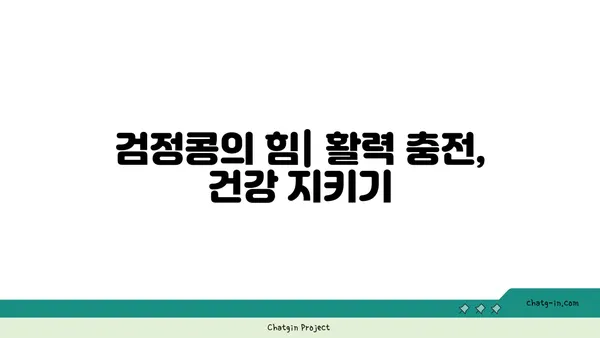 검정콩의 힘| 활력 충전, 건강 지키기

chatg-in.com

Chatgin Project